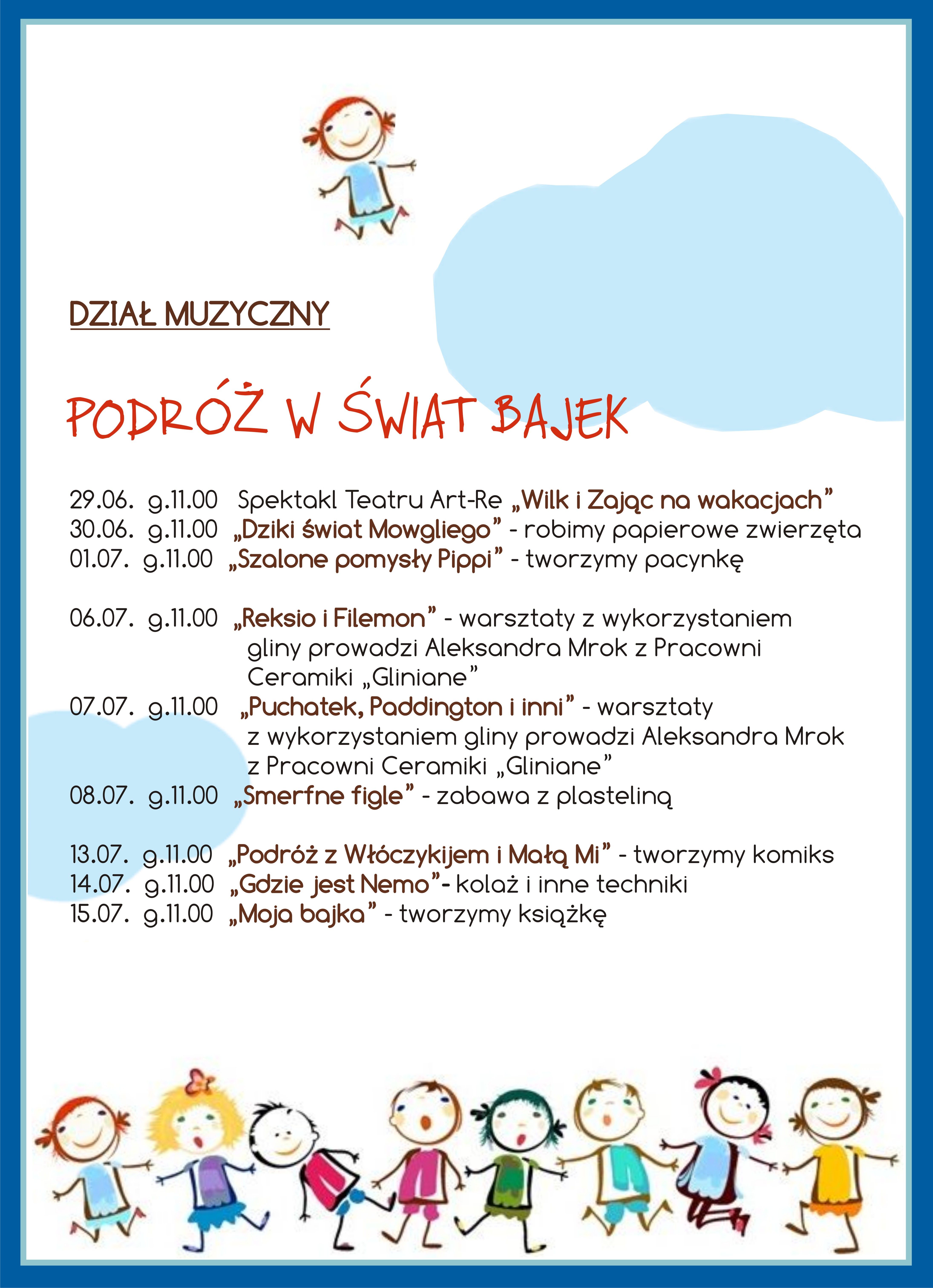 DZIAŁ MUZYCZNY

PODRÓŻ W ŚWIAT BAJEK

29.06. g.11.00 Spektakl Teatru Art-Re „Wilk i Zając na wakacjach”
30.06. g.11.00 „Dziki świat Mowgliego” - robimy papierowe zwierzęta
01.07. g.11.00 „Szalone pomysły Pippi” - tworzymy pacynkę

06.07. g.11.00 „Reksio i Filemon” - warsztaty z wykorzystaniem gliny prowadzi Aleksandra Mrok z Pracowni Ceramiki „Gliniane”
07.07. g.11.00 „Puchatek, Paddington i inni” - warsztaty z wykorzystaniem gliny prowadzi Aleksandra Mrok z Pracowni Ceramiki „Gliniane”
08.07. g.11.00 „Smerfne figle” - zabawa z plasteliną

13.07. g.11.00 „Podróż z Włóczykijem i Małą Mi” - tworzymy komiks
14.07. g.11.00 „Gdzie jest Nemo”- kolaż i inne techniki
15.07. g.11.00 „Moja bajka” - tworzymy książkę